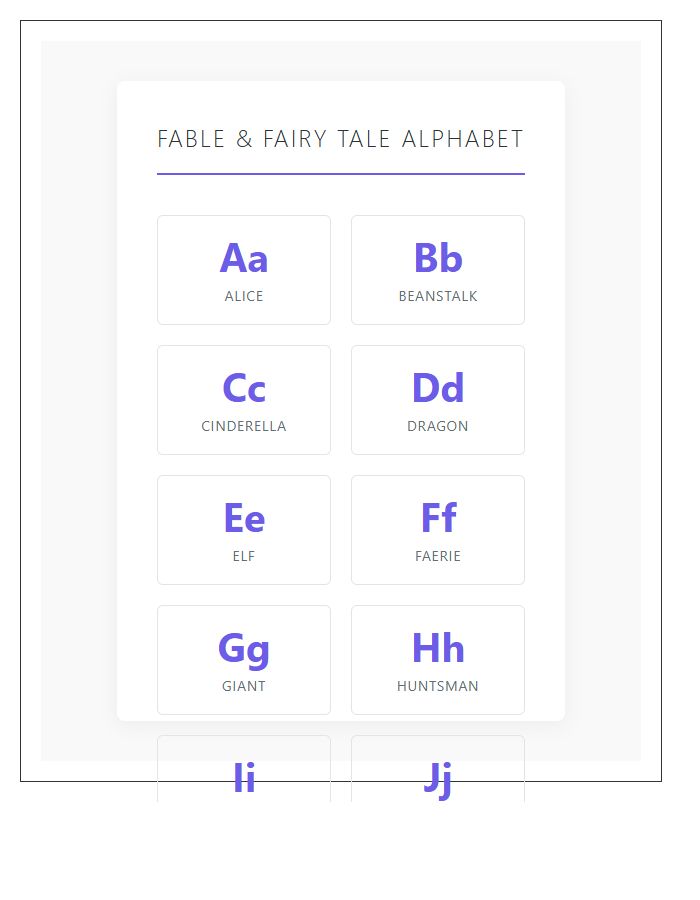 FABLE & FAIRY TALE ALPHABET

Aa
ALICE

Bb
BEANSTALK

Cc
CINDERELLA

Dd
DRAGON

Ee
ELF

Ff
FAERIE

Gg
GIANT

Hh
HUNTSMAN

Ii

Jj